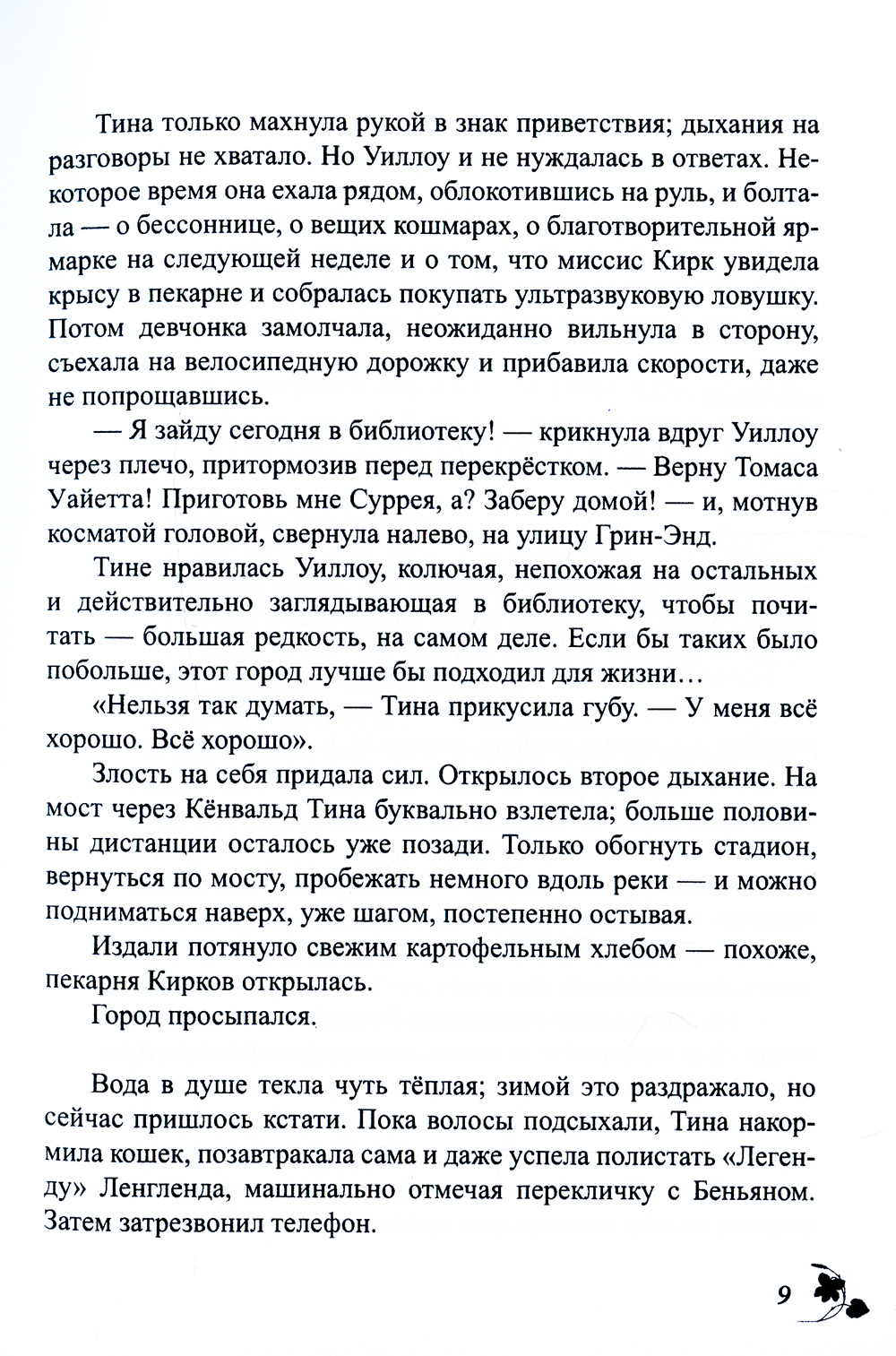 Тина только махнула рукой в знак приветствия; дыхания на разговоры не хватало. Но Уиллоу и не нуждалась в ответах. Некоторое время она ехала рядом, облокотившись на руль, и болтала — о бессоннице, о вещих кошмарах, о благотворительной ярмарке на следующей неделе и о том, что миссис Кирк увидела крысу в пекарне и собралась покупать ультразвуковую ловушку. Потом девчонка замолчала, неожиданно вильнула в сторону, съехала на велосипедную дорожку и прибавила скорости, даже не попрощавшись.

— Я зайду сегодня в библиотеку! — крикнула вдруг Уиллоу через плечо, притормозив перед перекрёстком. — Верну Томаса Уайетта! Приготовь мне Суррея, а? Заберу домой! — и, мотнув косматой головой, свернула налево, на улицу Грин-Энд.

Тине нравилась Уиллоу, колючая, непохожая на остальных и действительно заглядывающая в библиотеку, чтобы почитать — большая редкость, на самом деле. Если бы таких было побольше, этот город лучше бы подходил для жизни…

«Нельзя так думать, — Тина прикусила губу. — У меня всё хорошо. Всё хорошо».

Злость на себя придала сил. Открылось второе дыхание. На мост через Кёнвальд Тина буквально взлетела; больше половины дистанции осталось уже позади. Только обогнуть стадион, вернуться по мосту, пробежать немного вдоль реки — и можно подниматься наверх, уже шагом, постепенно остывая.

Издали потянуло свежим картофельным хлебом — похоже, пекарня Кирков открылась.

Город просыпался.

Вода в душе текла чуть тёплая; зимой это раздражало, но сейчас пришлось кстати. Пока волосы подсыхали, Тина накормила кошек, позавтракала сама и даже успела полистать «Легенду» Ленгленда, машинально отмечая перекличку с Беньяном. Затем затрезвонил телефон.

9